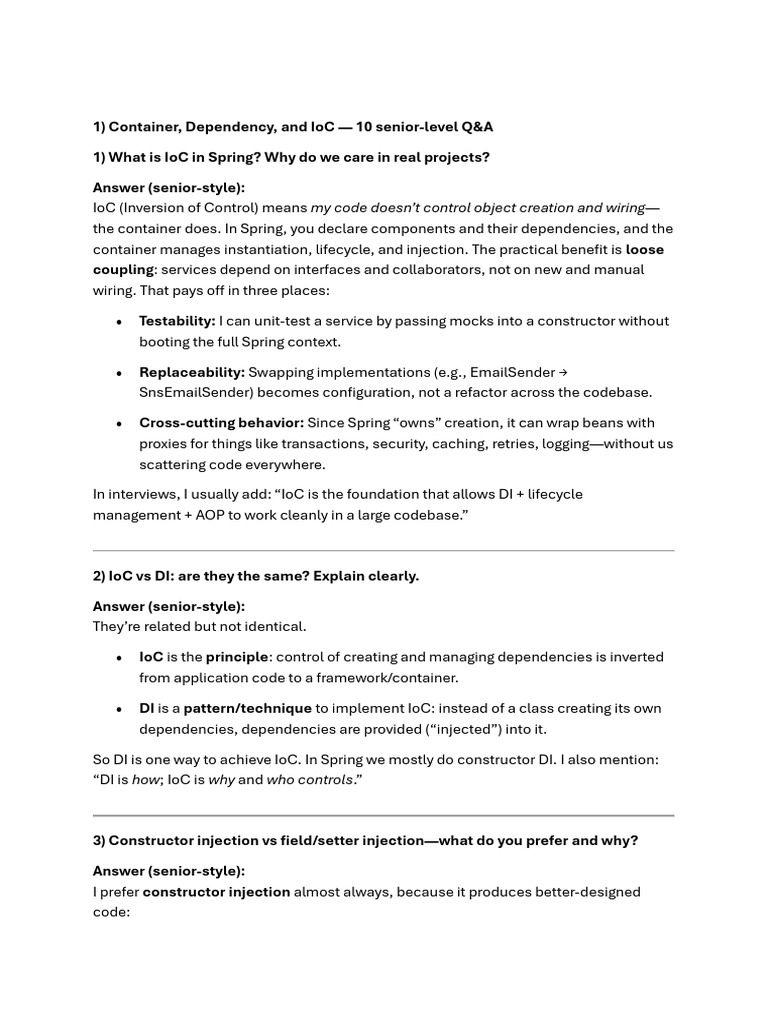 1) Container, Dependency, and IoC — 10 senior-level Q&A

1) What is IoC in Spring? Why do we care in real projects?

Answer (senior-style):
IoC (Inversion of Control) means my code doesn't control object creation and wiring—the container does. In Spring, you declare components and their dependencies, and the container manages instantiation, lifecycle, and injection. The practical benefit is loose coupling: services depend on interfaces and collaborators, not on new and manual wiring. That pays off in three places:

• Testability: I can unit-test a service by passing mocks into a constructor without booting the full Spring context.

• Replaceability: Swapping implementations (e.g., EmailSender → SnsEmailSender) becomes configuration, not a refactor across the codebase.

• Cross-cutting behavior: Since Spring "owns" creation, it can wrap beans with proxies for things like transactions, security, caching, retries, logging—without us scattering code everywhere.

In interviews, I usually add: "IoC is the foundation that allows DI + lifecycle management + AOP to work cleanly in a large codebase."

2) IoC vs DI: are they the same? Explain clearly.

Answer (senior-style):
They're related but not identical.

• IoC is the principle: control of creating and managing dependencies is inverted from application code to a framework/container.

• DI is a pattern/technique to implement IoC: instead of a class creating its own dependencies, dependencies are provided ("injected") into it.

So DI is one way to achieve IoC. In Spring we mostly do constructor DI. I also mention: "DI is how; IoC is why and who controls."

3) Constructor injection vs field/setter injection—what do you prefer and why?

Answer (senior-style):
I prefer constructor injection almost always, because it produces better-designed code: